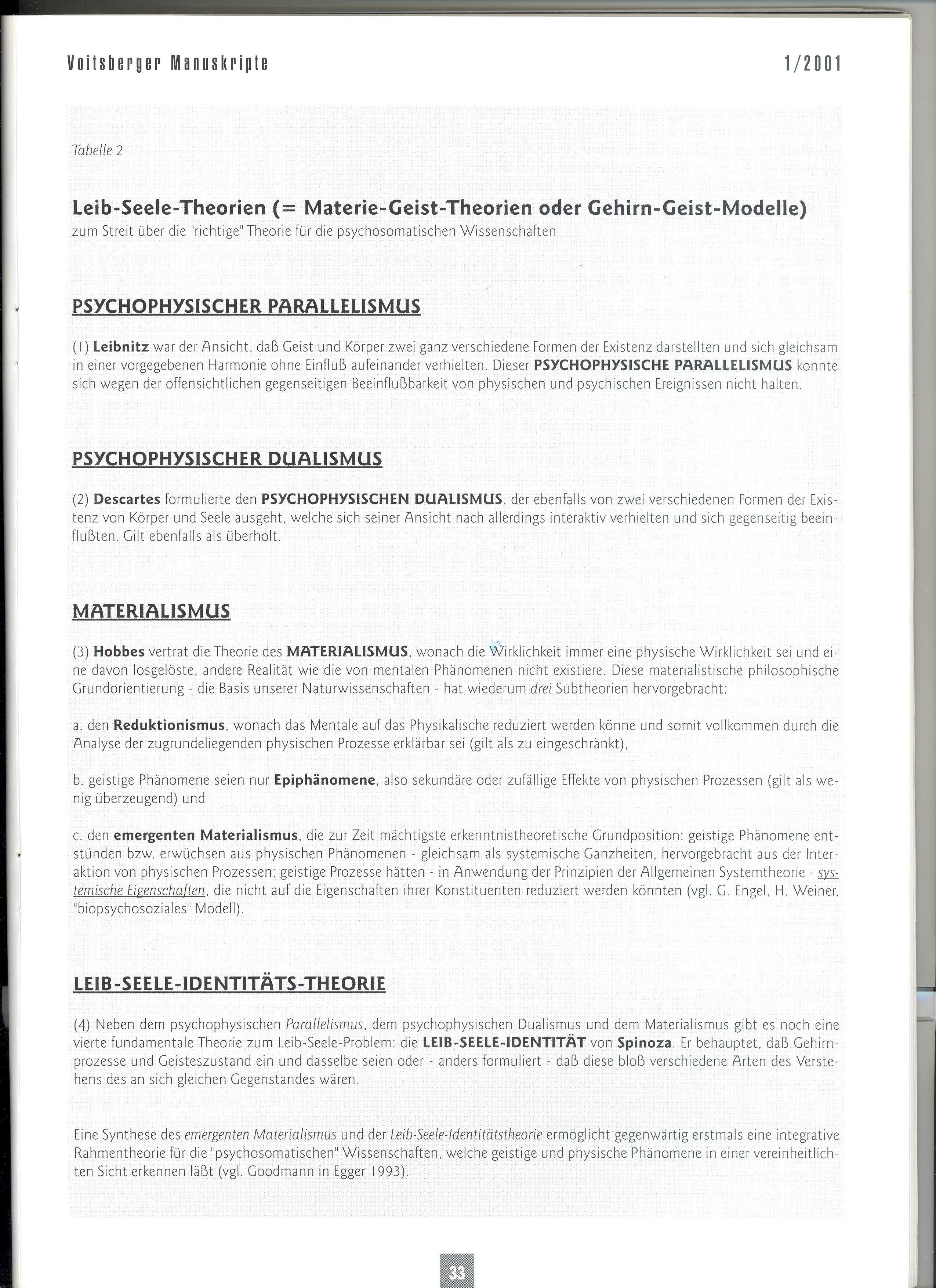 Voitsberger Manuskripte 1/2001

Tabelle 2

Leib-Seele-Theorien (= Materie-Geist-Theorien oder Gehirn-Geist-Modelle)
zum Streit über die "richtige" Theorie für die psychosomatischen Wissenschaften

PSYCHOPHYSISCHER PARALLELISMUS

(1) Leibnitz war der Ansicht, daß Geist und Körper zwei ganz verschiedene Formen der Existenz darstellten und sich gleichsam in einer vorgegebenen Harmonie ohne Einfluß aufeinander verhielten. Dieser PSYCHOPHYSISCHE PARALLELISMUS konnte sich wegen der offensichtlichen gegenseitigen Beeinflußbarkeit von physischen und psychischen Ereignissen nicht halten.

PSYCHOPHYSISCHER DUALISMUS

(2) Descartes formulierte den PSYCHOPHYSISCHEN DUALISMUS, der ebenfalls von zwei verschiedenen Formen der Existenz von Körper und Seele ausgeht, welche sich seiner Ansicht nach allerdings interaktiv verhielten und sich gegenseitig beeinflußten. Gilt ebenfalls als überholt.

MATERIALISMUS

(3) Hobbes vertrat die Theorie des MATERIALISMUS, wonach die Wirklichkeit immer eine physische Wirklichkeit sei und eine davon losgelöste, andere Realität wie die von mentalen Phänomenen nicht existiere. Diese materialistische philosophische Grundorientierung - die Basis unserer Naturwissenschaften - hat wiederum drei Subtheorien hervorgebracht:

a. den Reduktionismus, wonach das Mentale auf das Physikalische reduziert werden könne und somit vollkommen durch die Analyse der zugrundeliegenden physischen Prozesse erklärbar sei (gilt als zu eingeschränkt),

b. geistige Phänomene seien nur Epiphänomene, also sekundäre oder zufällige Effekte von physischen Prozessen (gilt als wenig überzeugend) und

c. den emergenten Materialismus, die zur Zeit mächtigste erkenntnistheoretische Grundposition: geistige Phänomene entstünden bzw. erwüchsen aus physischen Phänomenen - gleichsam als systemische Ganzheiten, hervorgebracht aus der Interaktion von physischen Prozessen; geistige Prozesse hätten - in Anwendung der Prinzipien der Allgemeinen Systemtheorie - systemische Eigenschaften, die nicht auf die Eigenschaften ihrer Konstituenten reduziert werden könnten (vgl. G. Engel, H. Weiner, "biopsychosoziales" Modell).

LEIB-SEELE-IDENTITÄTS-THEORIE

(4) Neben dem psychophysischen Parallelismus, dem psychophysischen Dualismus und dem Materialismus gibt es noch eine vierte fundamentale Theorie zum Leib-Seele-Problem: die LEIB-SEELE-IDENTITÄT von Spinoza. Er behauptet, daß Gehirnprozesse und Geisteszustand ein und dasselbe seien oder - anders formuliert - daß diese bloß verschiedene Arten des Verstehens des an sich gleichen Gegenstandes wären.

Eine Synthese des emergenten Materialismus und der Leib-Seele-Identitätstheorie ermöglicht gegenwärtig erstmals eine integrative Rahmentheorie für die "psychosomatischen" Wissenschaften, welche geistige und physische Phänomene in einer vereinheitlichten Sicht erkennen läßt (vgl. Goodmann in Egger 1993).

33